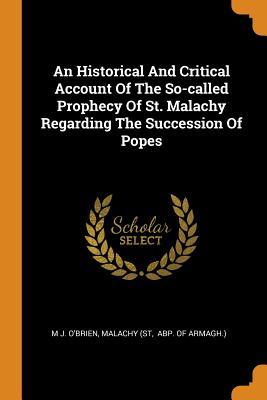 An Historical And Critical Account Of The So-called Prophecy Of St. Malachy Regarding The Succession Of Popes

Scholar SELECT

M J. O'BRIEN, MALACHY (ST, ABP. OF ARMAGH.)